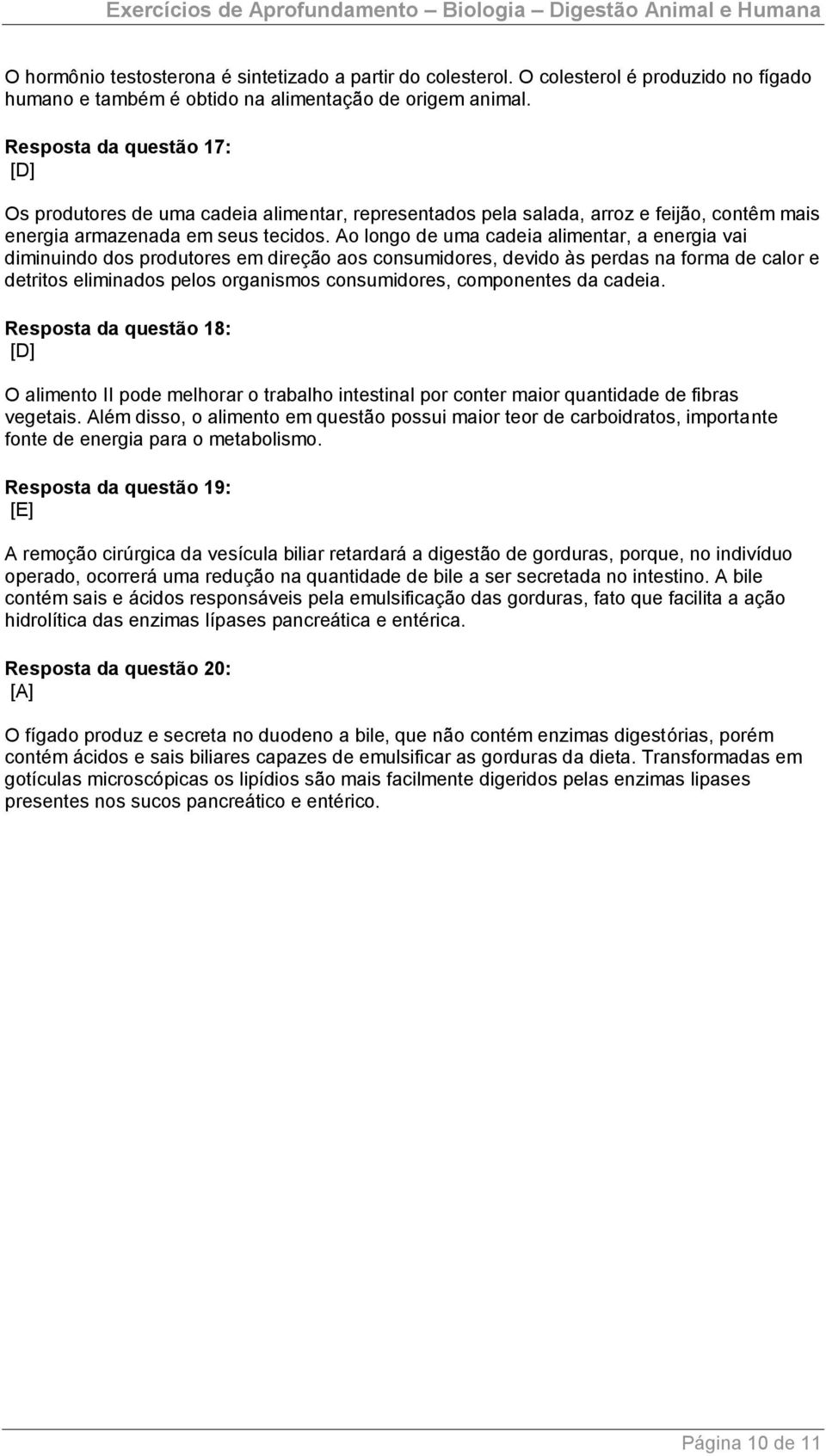 Exercícios de Aprofundamento – Biologia – Digestão Animal e Humana

O hormônio testosterona é sintetizado a partir do colesterol. O colesterol é produzido no fígado humano e também é obtido na alimentação de origem animal.

Resposta da questão 17:
[D]

Os produtores de uma cadeia alimentar, representados pela salada, arroz e feijão, contêm mais energia armazenada em seus tecidos. Ao longo de uma cadeia alimentar, a energia vai diminuindo dos produtores em direção aos consumidores, devido às perdas na forma de calor e detritos eliminados pelos organismos consumidores, componentes da cadeia.

Resposta da questão 18:
[D]

O alimento II pode melhorar o trabalho intestinal por conter maior quantidade de fibras vegetais. Além disso, o alimento em questão possui maior teor de carboidratos, importante fonte de energia para o metabolismo.

Resposta da questão 19:
[E]

A remoção cirúrgica da vesícula biliar retardará a digestão de gorduras, porque, no indivíduo operado, ocorrerá uma redução na quantidade de bile a ser secretada no intestino. A bile contém sais e ácidos responsáveis pela emulsificação das gorduras, fato que facilita a ação hidrolítica das enzimas lípases pancreática e entérica.

Resposta da questão 20:
[A]

O fígado produz e secreta no duodeno a bile, que não contém enzimas digestórias, porém contém ácidos e sais biliares capazes de emulsificar as gorduras da dieta. Transformadas em gotículas microscópicas os lipídios são mais facilmente digeridos pelas enzimas lipases presentes nos sucos pancreático e entérico.

Página 10 de 11